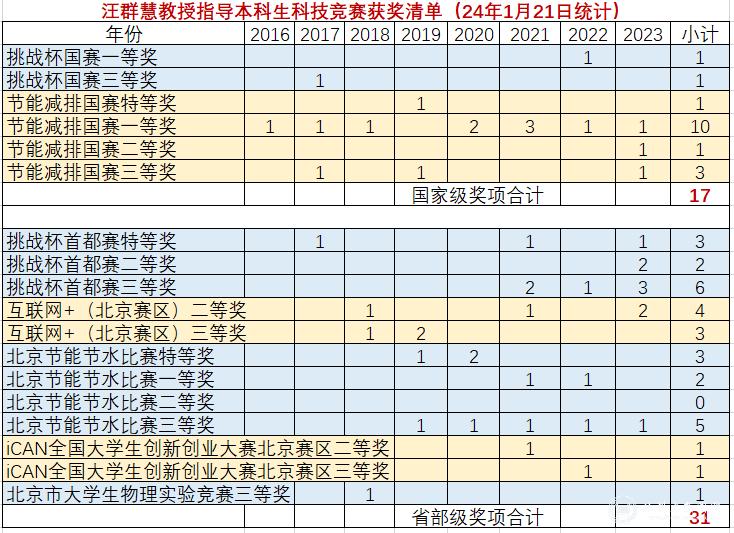 汪群慧教授指导本科生科技竞赛获奖清单（24年1月21日统计）

| 年份 | 2016 | 2017 | 2018 | 2019 | 2020 | 2021 | 2022 | 2023 | 小计 |
|---|---|---|---|---|---|---|---|---|---|
| 挑战杯国赛一等奖 | | | | | | | 1 | | 1 |
| 挑战杯国赛三等奖 | | 1 | | | | | | | 1 |
| 节能减排国赛特等奖 | | | | 1 | | | | | 1 |
| 节能减排国赛一等奖 | 1 | 1 | 1 | | 2 | 3 | 1 | 1 | 10 |
| 节能减排国赛二等奖 | | | | | | | | 1 | 1 |
| 节能减排国赛三等奖 | | 1 | | 1 | | | | 1 | 3 |
| | | | | 国家级奖项合计 | | | | | 17 |
| | | | | | | | | | |
| 挑战杯首都赛特等奖 | | 1 | | | | 1 | | 1 | 3 |
| 挑战杯首都赛二等奖 | | | | | | | | 2 | 2 |
| 挑战杯首都赛三等奖 | | | | | | 2 | 1 | 3 | 6 |
| 互联网+（北京赛区）二等奖 | | | 1 | | | 1 | | 2 | 4 |
| 互联网+（北京赛区）三等奖 | | | 1 | 2 | | | | | 3 |
| 北京节能节水比赛特等奖 | | | | 1 | 2 | | | | 3 |
| 北京节能节水比赛一等奖 | | | | | | 1 | 1 | | 2 |
| 北京节能节水比赛二等奖 | | | | | | | | | 0 |
| 北京节能节水比赛三等奖 | | | | 1 | 1 | 1 | 1 | 1 | 5 |
| iCAN全国大学生创新创业大赛北京赛区二等奖 | | | | | | 1 | | | 1 |
| iCAN全国大学生创新创业大赛北京赛区三等奖 | | | | | | | 1 | | 1 |
| 北京市大学生物理实验竞赛三等奖 | | | 1 | | | | | | 1 |
| | | | | 省部级奖项合计 | | | | | 31 |